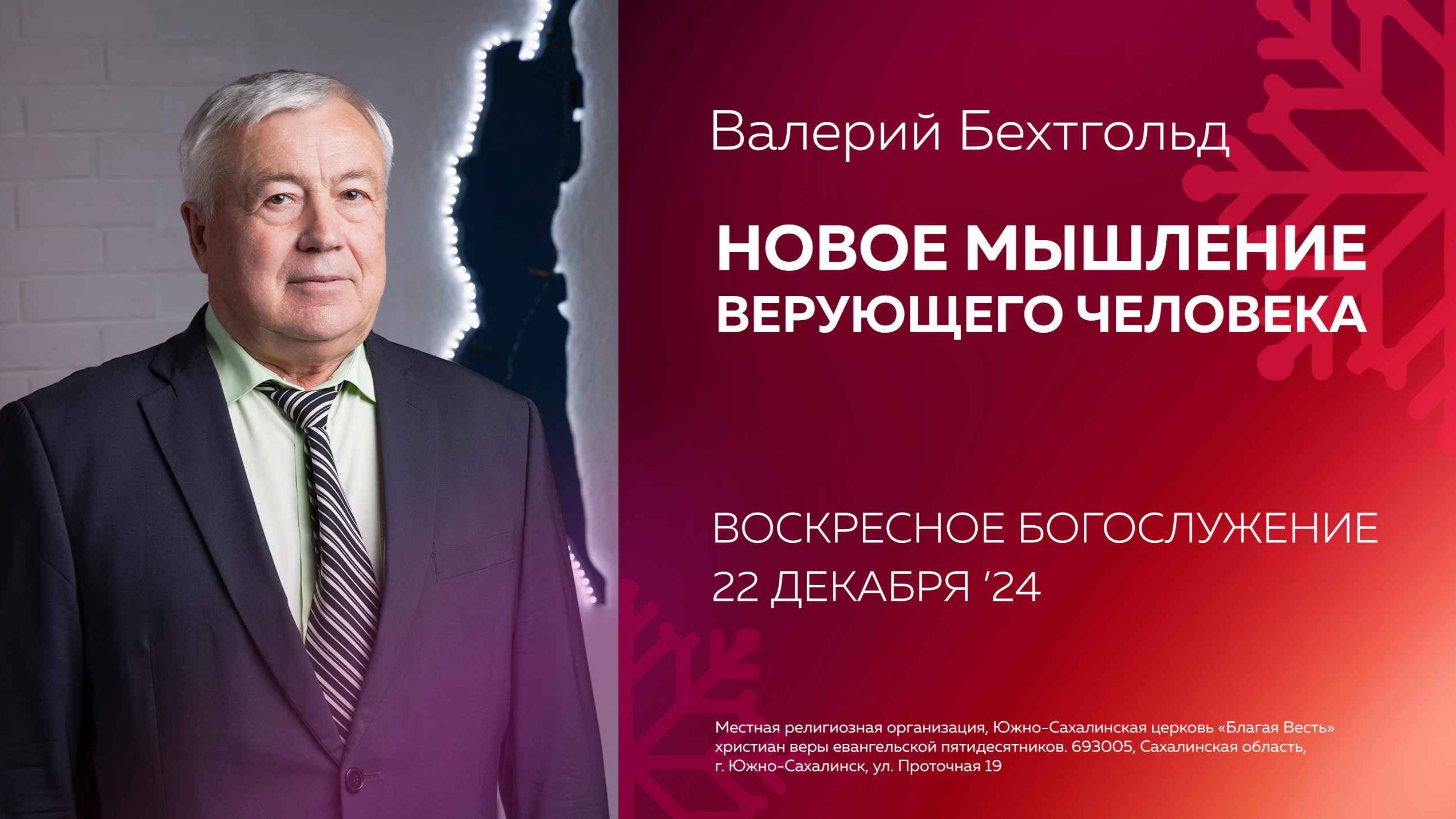 Валерий Бехтгольд

НОВОЕ МЫШЛЕНИЕ ВЕРУЮЩЕГО ЧЕЛОВЕКА

ВОСКРЕСНОЕ БОГОСЛУЖЕНИЕ
22 ДЕКАБРЯ '24

Местная религиозная организация, Южно-Сахалинская церковь «Благая Весть» христиан веры евангельской пятидесятников. 693005, Сахалинская область, г. Южно-Сахалинск, ул. Проточная 19